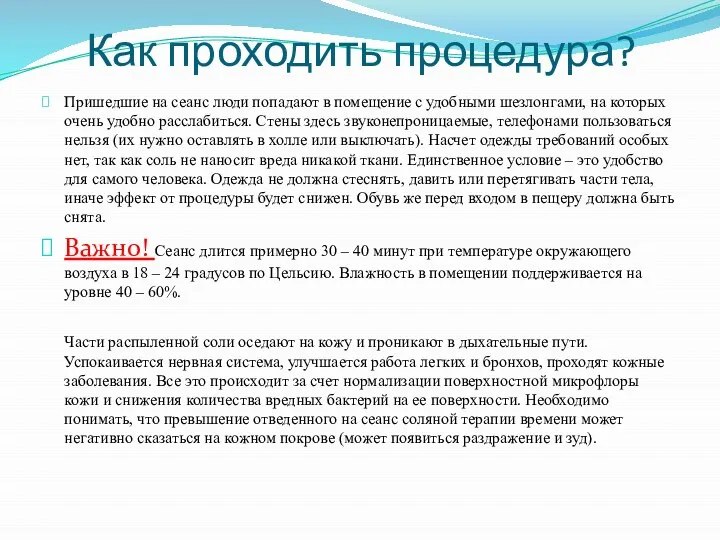 Как проходить процедура?

Пришедшие на сеанс люди попадают в помещение с удобными шезлонгами, на которых очень удобно расслабиться. Стены здесь звуконепроницаемые, телефонами пользоваться нельзя (их нужно оставлять в холле или выключать). Насчет одежды требований особых нет, так как соль не наносит вреда никакой ткани. Единственное условие – это удобство для самого человека. Одежда не должна стеснять, давить или перетягивать части тела, иначе эффект от процедуры будет снижен. Обувь же перед входом в пещеру должна быть снята.

Важно! Сеанс длится примерно 30 – 40 минут при температуре окружающего воздуха в 18 – 24 градусов по Цельсию. Влажность в помещении поддерживается на уровне 40 – 60%.

Части распыленной соли оседают на кожу и проникают в дыхательные пути. Успокаивается нервная система, улучшается работа легких и бронхов, проходят кожные заболевания. Все это происходит за счет нормализации поверхностной микрофлоры кожи и снижения количества вредных бактерий на ее поверхности. Необходимо понимать, что превышение отведенного на сеанс соляной терапии времени может негативно сказаться на кожном покрове (может появиться раздражение и зуд).